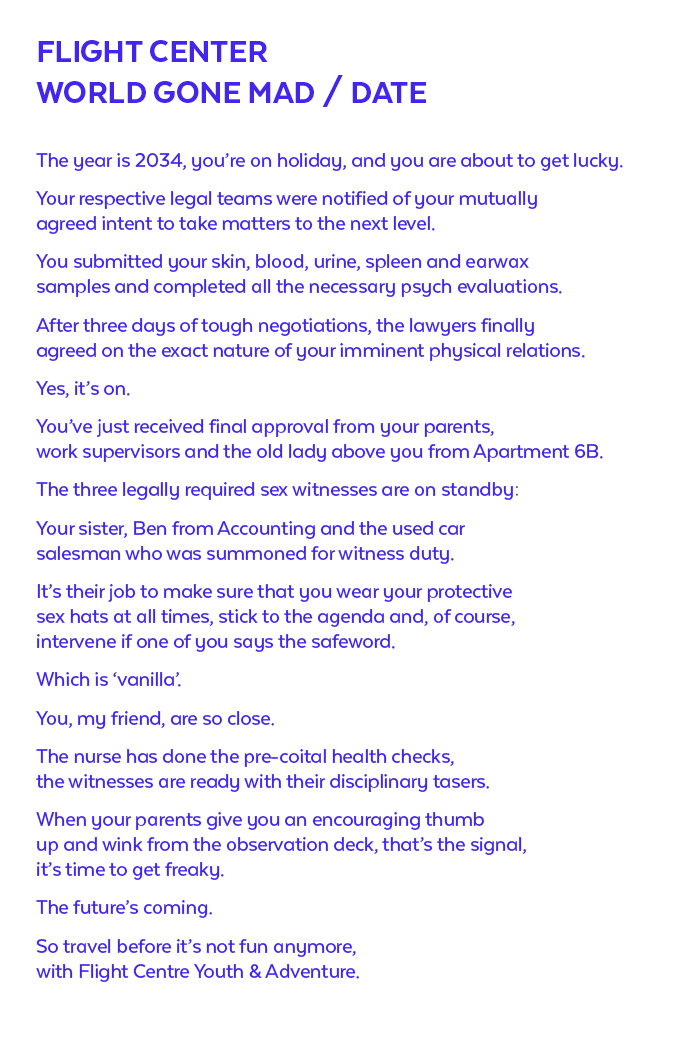 FLIGHT CENTER
WORLD GONE MAD / DATE

The year is 2034, you're on holiday, and you are about to get lucky.

Your respective legal teams were notified of your mutually agreed intent to take matters to the next level.

You submitted your skin, blood, urine, spleen and earwax samples and completed all the necessary psych evaluations.

After three days of tough negotiations, the lawyers finally agreed on the exact nature of your imminent physical relations.

Yes, it's on.

You've just received final approval from your parents, work supervisors and the old lady above you from Apartment 6B.

The three legally required sex witnesses are on standby:

Your sister, Ben from Accounting and the used car salesman who was summoned for witness duty.

It's their job to make sure that you wear your protective sex hats at all times, stick to the agenda and, of course, intervene if one of you says the safeword.

Which is 'vanilla'.

You, my friend, are so close.

The nurse has done the pre-coital health checks, the witnesses are ready with their disciplinary tasers.

When your parents give you an encouraging thumb up and wink from the observation deck, that's the signal, it's time to get freaky.

The future's coming.

So travel before it's not fun anymore, with Flight Centre Youth & Adventure.